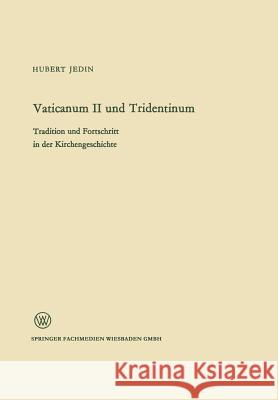 HUBERT JEDIN

Vaticanum II und Tridentinum

Tradition und Fortschritt in der Kirchengeschichte

W

SPRINGER FACHMEDIEN WIESBADEN GMBH

Kraina Książek